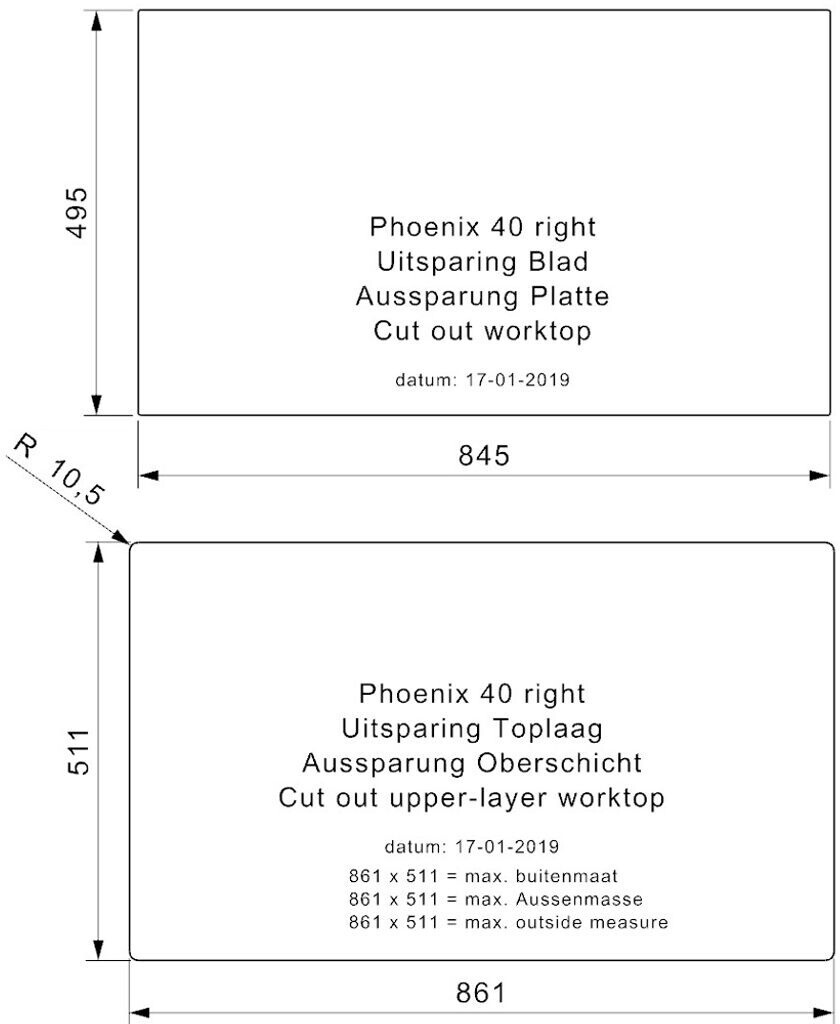 495

Phoenix 40 right
Uitsparing Blad
Aussparung Platte
Cut out worktop

datum: 17-01-2019

845

R 10,5

511

Phoenix 40 right
Uitsparing Toplaag
Aussparung Oberschicht
Cut out upper-layer worktop

datum: 17-01-2019
861 x 511 = max. buitenmaat
861 x 511 = max. Aussenmasse
861 x 511 = max. outside measure

861